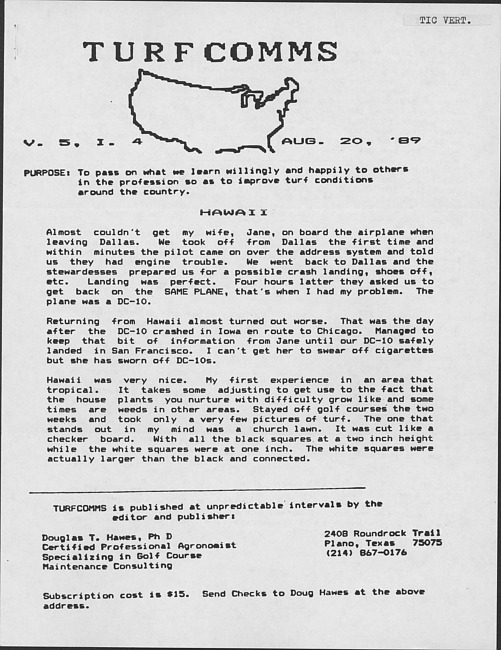 TIC VERT.

TURFCOMMS

V. 5, I. 4

AUG. 20, '89

PURPOSE: To pass on what we learn willingly and happily to others in the profession so as to improve turf conditions around the country.

HAWAII

Almost couldn't get my wife, Jane, on board the airplane when leaving Dallas. We took off from Dallas the first time and within minutes the pilot came on over the address system and told us they had engine trouble. We went back to Dallas and the stewardesses prepared us for a possible crash landing, shoes off, etc. Landing was perfect. Four hours latter they asked us to get back on the SAME PLANE, that's when I had my problem. The plane was a DC-10.

Returning from Hawaii almost turned out worse. That was the day after the DC-10 crashed in Iowa en route to Chicago. Managed to keep that bit of information from Jane until our DC-10 safely landed in San Francisco. I can't get her to swear off cigarettes but she has sworn off DC-10s.

Hawaii was very nice. My first experience in an area that tropical. It takes some adjusting to get use to the fact that the house plants you nurture with difficulty grow like and some times are weeds in other areas. Stayed off golf courses the two weeks and took only a very few pictures of turf. The one that stands out in my mind was a church lawn. It was cut like a checker board. With all the black squares at a two inch height while the white squares were at one inch. The white squares were actually larger than the black and connected.

TURFCOMMS is published at unpredictable intervals by the editor and publisher:

Douglas T. Hawes, Ph D
Certified Professional Agronomist
Specializing in Golf Course
Maintenance Consulting

2408 Roundrock Trail
Plano, Texas 75075
(214) 867-0176

Subscription cost is $15. Send Checks to Doug Hawes at the above address.